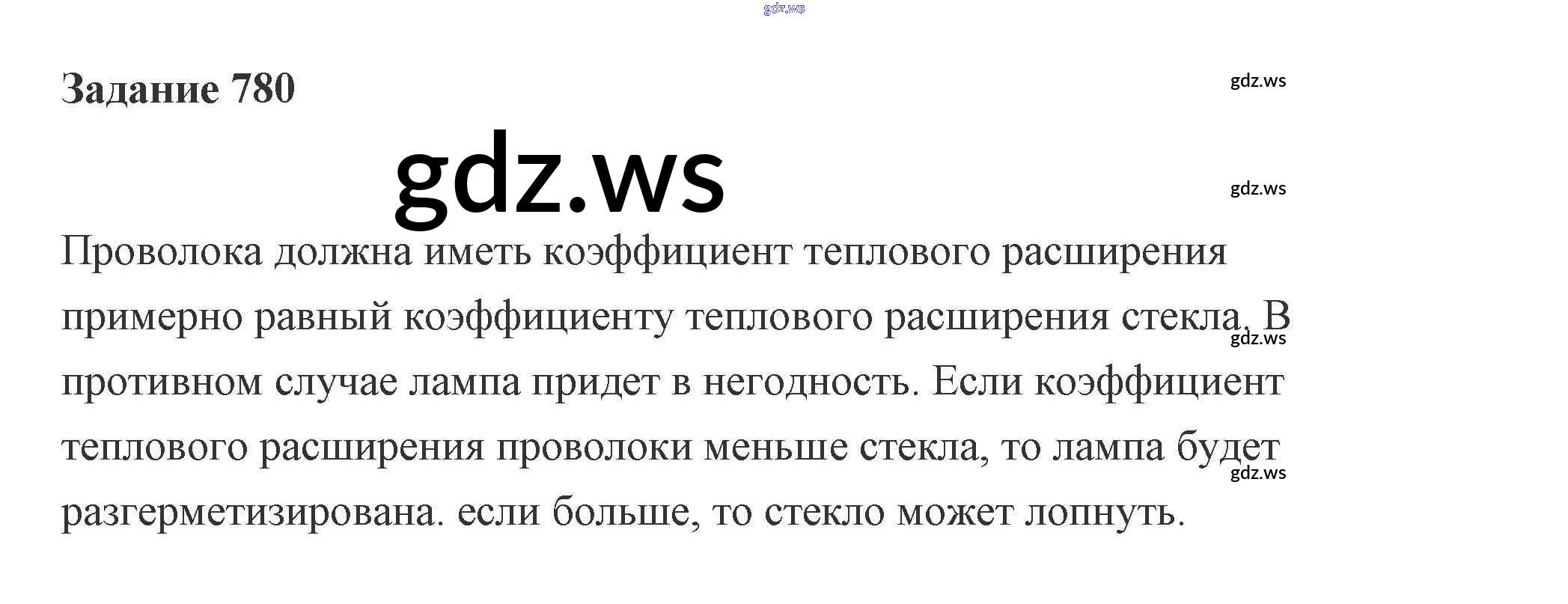 Задание 780

Проволока должна иметь коэффициент теплового расширения примерно равный коэффициенту теплового расширения стекла. В противном случае лампа придет в негодность. Если коэффициент теплового расширения проволоки меньше стекла, то лампа будет разгерметизирована. если больше, то стекло может лопнуть.

gdz.ws